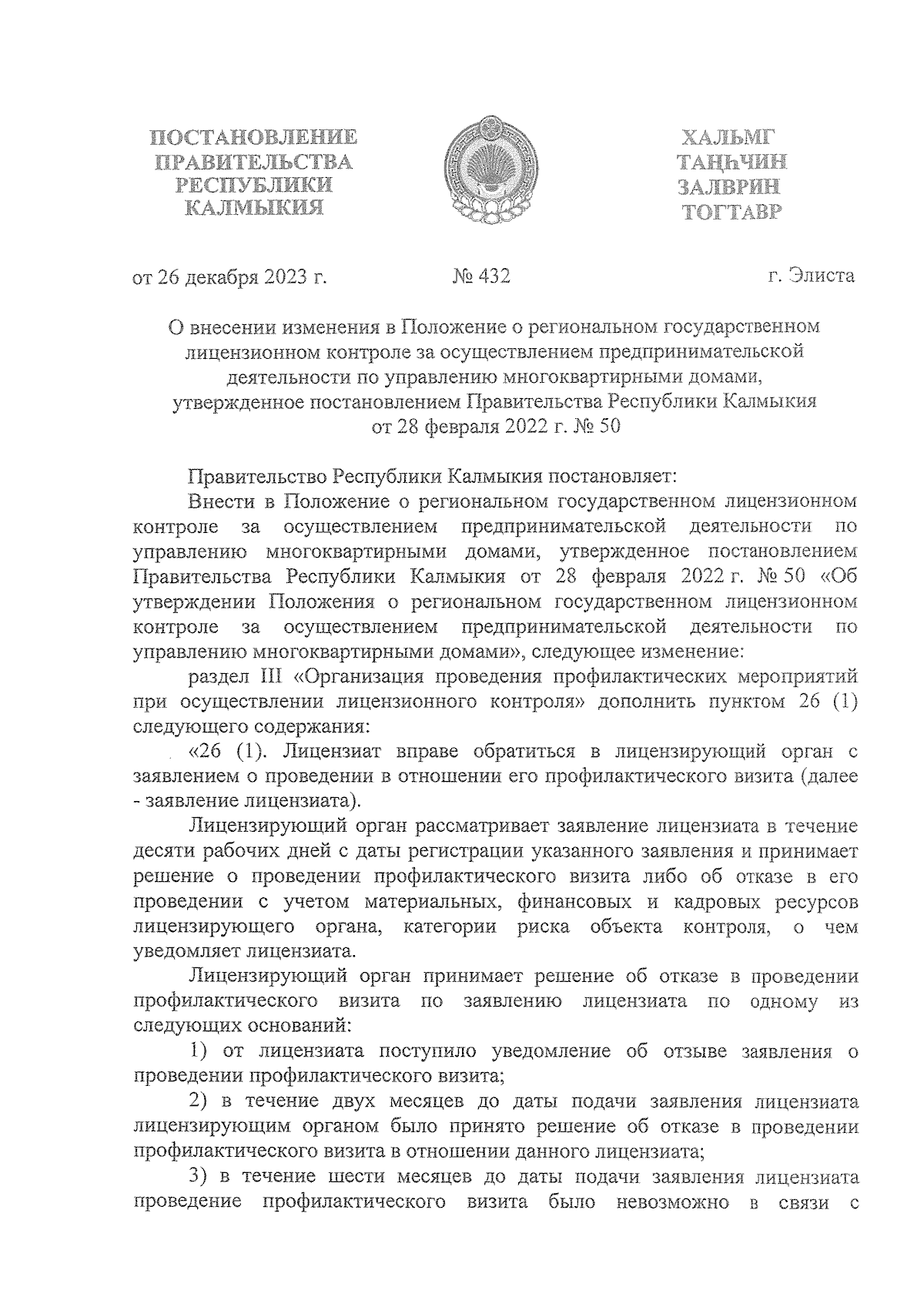 ПОСТАНОВЛЕНИЕ ПРАВИТЕЛЬСТВА РЕСПУБЛИКИ КАЛМЫКИЯ

ХАЛЬМГ ТАҢҺЧИН ЗАЛВРИН ТОГТАВР

от 26 декабря 2023 г.    № 432    г. Элиста

О внесении изменения в Положение о региональном государственном лицензионном контроле за осуществлением предпринимательской деятельности по управлению многоквартирными домами, утвержденное постановлением Правительства Республики Калмыкия от 28 февраля 2022 г. № 50

Правительство Республики Калмыкия постановляет:

Внести в Положение о региональном государственном лицензионном контроле за осуществлением предпринимательской деятельности по управлению многоквартирными домами, утвержденное постановлением Правительства Республики Калмыкия от 28 февраля 2022 г. № 50 «Об утверждении Положения о региональном государственном лицензионном контроле за осуществлением предпринимательской деятельности по управлению многоквартирными домами», следующее изменение:

раздел III «Организация проведения профилактических мероприятий при осуществлении лицензионного контроля» дополнить пунктом 26 (1) следующего содержания:

«26 (1). Лицензиат вправе обратиться в лицензирующий орган с заявлением о проведении в отношении его профилактического визита (далее - заявление лицензиата).

Лицензирующий орган рассматривает заявление лицензиата в течение десяти рабочих дней с даты регистрации указанного заявления и принимает решение о проведении профилактического визита либо об отказе в его проведении с учетом материальных, финансовых и кадровых ресурсов лицензирующего органа, категории риска объекта контроля, о чем уведомляет лицензиата.

Лицензирующий орган принимает решение об отказе в проведении профилактического визита по заявлению лицензиата по одному из следующих оснований:

1) от лицензиата поступило уведомление об отзыве заявления о проведении профилактического визита;

2) в течение двух месяцев до даты подачи заявления лицензиата лицензирующим органом было принято решение об отказе в проведении профилактического визита в отношении данного лицензиата;

3) в течение шести месяцев до даты подачи заявления лицензиата проведение профилактического визита было невозможно в связи с